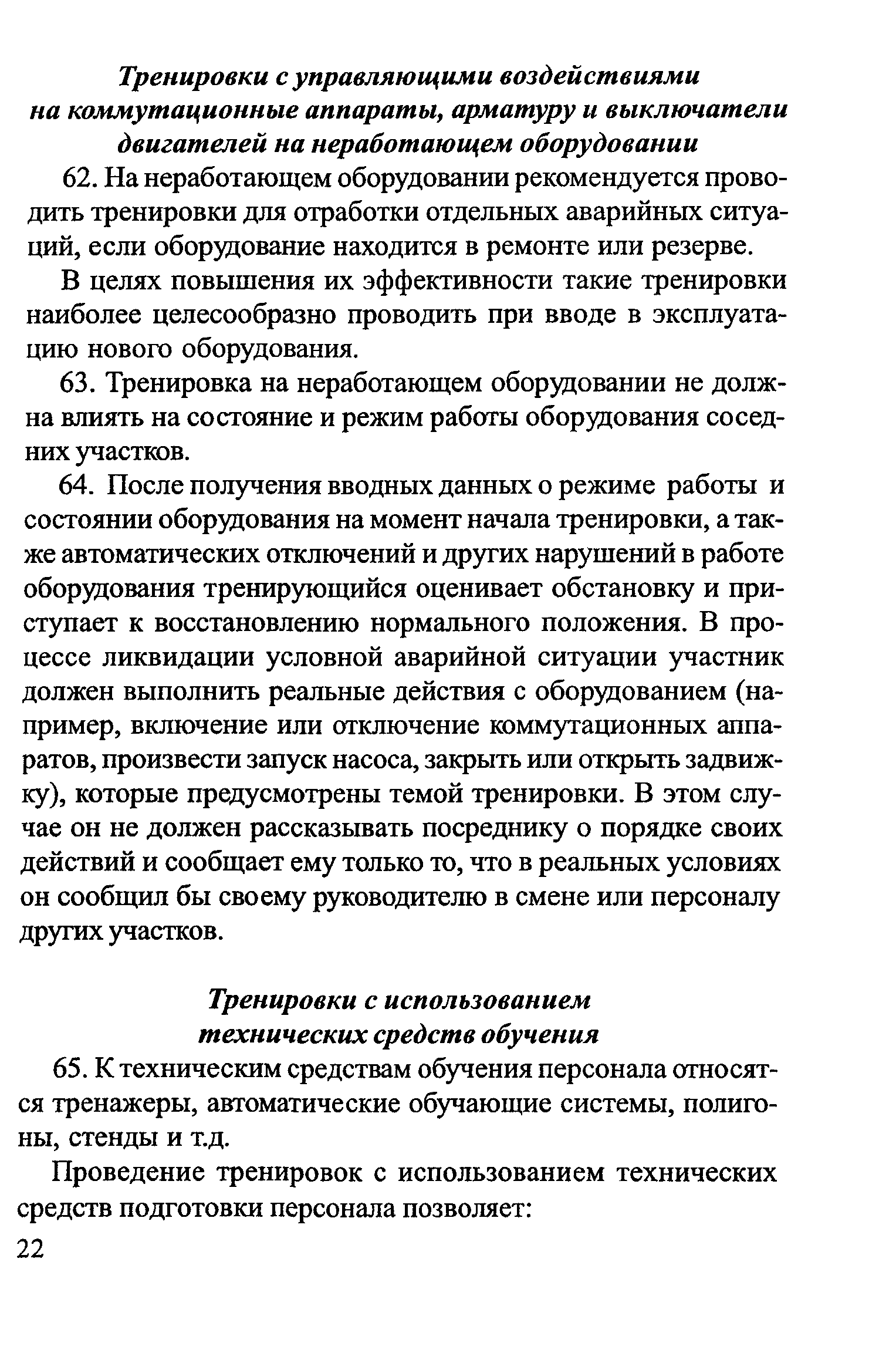 Тренировки с управляющими воздействиями на коммутационные аппараты, арматуру и выключатели двигателей на неработающем оборудовании

62. На неработающем оборудовании рекомендуется проводить тренировки для отработки отдельных аварийных ситуаций, если оборудование находится в ремонте или резерве.

В целях повышения их эффективности такие тренировки наиболее целесообразно проводить при вводе в эксплуатацию нового оборудования.

63. Тренировка на неработающем оборудовании не должна влиять на состояние и режим работы оборудования соседних участков.

64. После получения вводных данных о режиме работы и состоянии оборудования на момент начала тренировки, а также автоматических отключений и других нарушений в работе оборудования тренирующийся оценивает обстановку и приступает к восстановлению нормального положения. В процессе ликвидации условной аварийной ситуации участник должен выполнить реальные действия с оборудованием (например, включение или отключение коммутационных аппаратов, произвести запуск насоса, закрыть или открыть задвижку), которые предусмотрены темой тренировки. В этом случае он не должен рассказывать посреднику о порядке своих действий и сообщает ему только то, что в реальных условиях он сообщил бы своему руководителю в смене или персоналу других участков.

Тренировки с использованием технических средств обучения

65. К техническим средствам обучения персонала относятся тренажеры, автоматические обучающие системы, полигоны, стенды и т.д.

Проведение тренировок с использованием технических средств подготовки персонала позволяет:

22